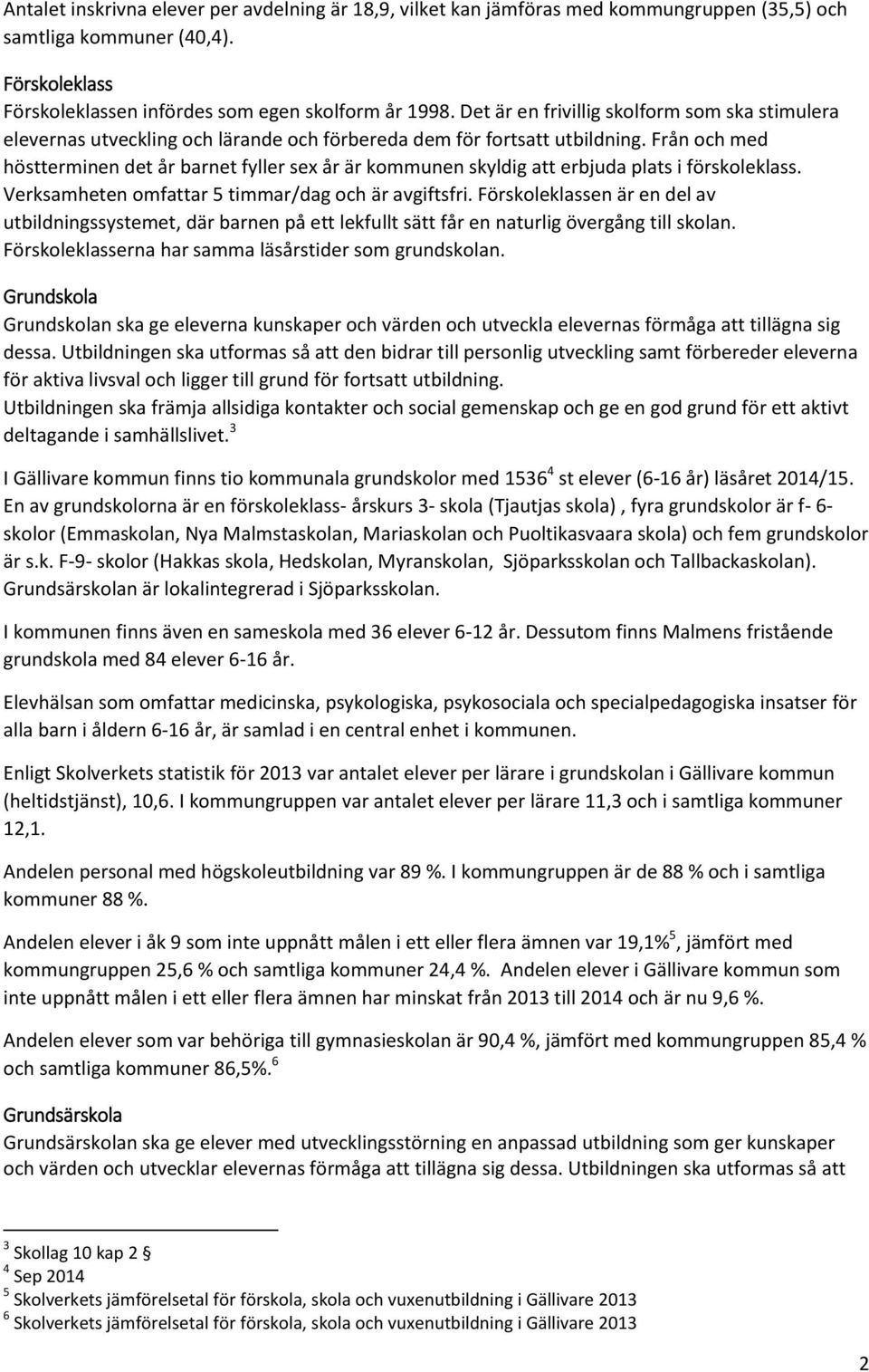 Antalet inskrivna elever per avdelning är 18,9, vilket kan jämföras med kommungruppen (35,5) och samtliga kommuner (40,4).

Förskoleklass
Förskoleklassen infördes som egen skolform år 1998. Det är en frivillig skolform som ska stimulera elevernas utveckling och lärande och förbereda dem för fortsatt utbildning. Från och med höstterminen det år barnet fyller sex år är kommunen skyldig att erbjuda plats i förskoleklass. Verksamheten omfattar 5 timmar/dag och är avgiftsfri. Förskoleklassen är en del av utbildningssystemet, där barnen på ett lekfullt sätt får en naturlig övergång till skolan. Förskoleklasserna har samma läsårstider som grundskolan.

Grundskola
Grundskolan ska ge eleverna kunskaper och värden och utveckla elevernas förmåga att tillägna sig dessa. Utbildningen ska utformas så att den bidrar till personlig utveckling samt förbereder eleverna för aktiva livsval och ligger till grund för fortsatt utbildning.
Utbildningen ska främja allsidiga kontakter och social gemenskap och ge en god grund för ett aktivt deltagande i samhällslivet.$^3$

I Gällivare kommun finns tio kommunala grundskolor med 1536$^4$ st elever (6-16 år) läsåret 2014/15. En av grundskolorna är en förskoleklass- årskurs 3- skola (Tjautjas skola) , fyra grundskolor är f- 6- skolor (Emmaskolan, Nya Malmstaskolan, Mariaskolan och Puoltikasvaara skola) och fem grundskolor är s.k. F-9- skolor (Hakkas skola, Hedskolan, Myranskolan, Sjöparksskolan och Tallbackaskolan). Grundsärskolan är lokalintegrerad i Sjöparksskolan.

I kommunen finns även en sameskola med 36 elever 6-12 år. Dessutom finns Malmens fristående grundskola med 84 elever 6-16 år.

Elevhälsan som omfattar medicinska, psykologiska, psykosociala och specialpedagogiska insatser för alla barn i åldern 6-16 år, är samlad i en central enhet i kommunen.

Enligt Skolverkets statistik för 2013 var antalet elever per lärare i grundskolan i Gällivare kommun (heltidstjänst), 10,6. I kommungruppen var antalet elever per lärare 11,3 och i samtliga kommuner 12,1.

Andelen personal med högskoleutbildning var 89 %. I kommungruppen är de 88 % och i samtliga kommuner 88 %.

Andelen elever i åk 9 som inte uppnått målen i ett eller flera ämnen var 19,1%$^5$, jämfört med kommungruppen 25,6 % och samtliga kommuner 24,4 %. Andelen elever i Gällivare kommun som inte uppnått målen i ett eller flera ämnen har minskat från 2013 till 2014 och är nu 9,6 %.

Andelen elever som var behöriga till gymnasieskolan är 90,4 %, jämfört med kommungruppen 85,4 % och samtliga kommuner 86,5%.$^6$

Grundsärskola
Grundsärskolan ska ge elever med utvecklingsstörning en anpassad utbildning som ger kunskaper och värden och utvecklar elevernas förmåga att tillägna sig dessa. Utbildningen ska utformas så att

$^3$ Skollag 10 kap 2 §
$^4$ Sep 2014
$^5$ Skolverkets jämförelsetal för förskola, skola och vuxenutbildning i Gällivare 2013
$^6$ Skolverkets jämförelsetal för förskola, skola och vuxenutbildning i Gällivare 2013

2